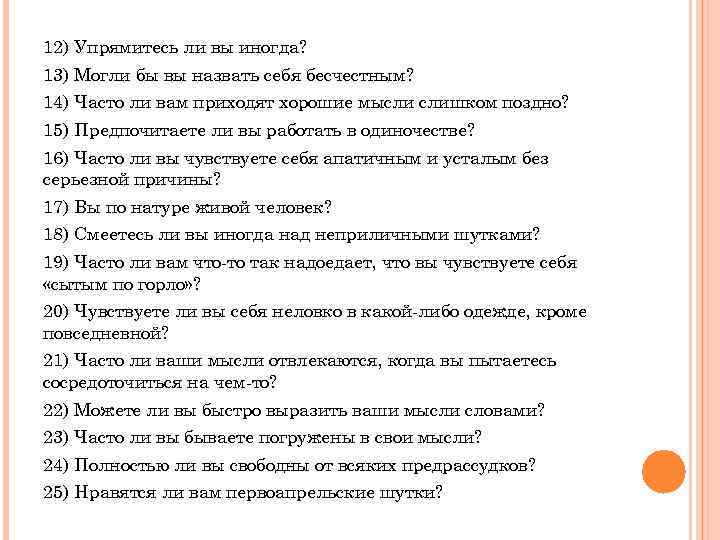 12) Упрямитесь ли вы иногда?

13) Могли бы вы назвать себя бесчестным?

14) Часто ли вам приходят хорошие мысли слишком поздно?

15) Предпочитаете ли вы работать в одиночестве?

16) Часто ли вы чувствуете себя апатичным и усталым без серьезной причины?

17) Вы по натуре живой человек?

18) Смеетесь ли вы иногда над неприличными шутками?

19) Часто ли вам что-то так надоедает, что вы чувствуете себя «сытым по горло»?

20) Чувствуете ли вы себя неловко в какой-либо одежде, кроме повседневной?

21) Часто ли ваши мысли отвлекаются, когда вы пытаетесь сосредоточиться на чем-то?

22) Можете ли вы быстро выразить ваши мысли словами?

23) Часто ли вы бываете погружены в свои мысли?

24) Полностью ли вы свободны от всяких предрассудков?

25) Нравятся ли вам первоапрельские шутки?